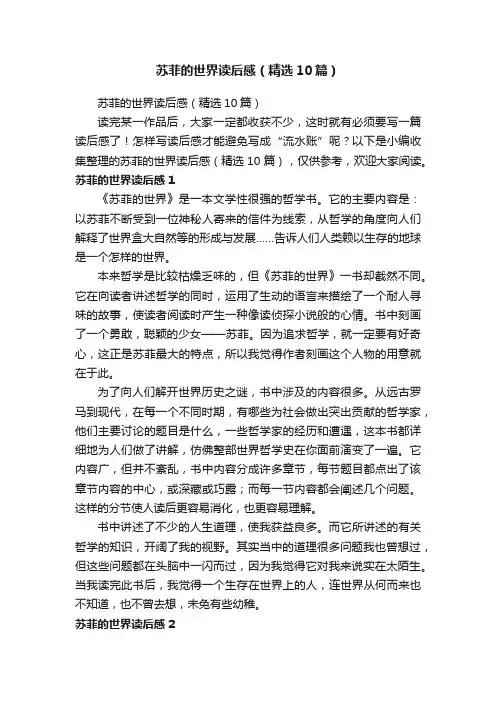 苏菲的世界读后感（精选10篇）

苏菲的世界读后感（精选10篇）

读完某一作品后，大家一定都收获不少，这时就有必须要写一篇读后感了！怎样写读后感才能避免写成“流水账”呢？以下是小编收集整理的苏菲的世界读后感（精选10篇），仅供参考，欢迎大家阅读。

苏菲的世界读后感1

《苏菲的世界》是一本文学性很强的哲学书。它的主要内容是：以苏菲不断受到一位神秘人寄来的信件为线索，从哲学的角度向人们解释了世界盒大自然等的形成与发展……告诉人们人类赖以生存的地球是一个怎样的世界。

本来哲学是比较枯燥乏味的，但《苏菲的世界》一书却截然不同。它在向读者讲述哲学的同时，运用了生动的语言来描绘了一个耐人寻味的故事，使读者阅读时产生一种像读侦探小说般的心情。书中刻画了一个勇敢，聪颖的少女——苏菲。因为追求哲学，就一定要有好奇心，这正是苏菲最大的特点，所以我觉得作者刻画这个人物的用意就在于此。

为了向人们解开世界历史之谜，书中涉及的内容很多。从远古罗马到现代，在每一个不同时期，有哪些为社会做出突出贡献的哲学家，他们主要讨论的题目是什么，一些哲学家的经历和遭遇，这本书都详细地为人们做了讲解，仿佛整部世界哲学史在你面前演变了一遍。它内容广，但并不紊乱，书中内容分成许多章节，每节题目都点出了该章节内容的中心，或深藏或巧露；而每一节内容都会阐述几个问题。这样的分节使人读后更容易消化，也更容易理解。

书中讲述了不少的人生道理，使我获益良多。而它所讲述的有关哲学的知识，开阔了我的视野。其实当中的道理很多问题我也曾想过，但这些问题都在头脑中一闪而过，因为我觉得它对我来说实在太陌生。当我读完此书后，我觉得一个生存在世界上的人，连世界从何而来也不知道，也不曾去想，未免有些幼稚。

苏菲的世界读后感2